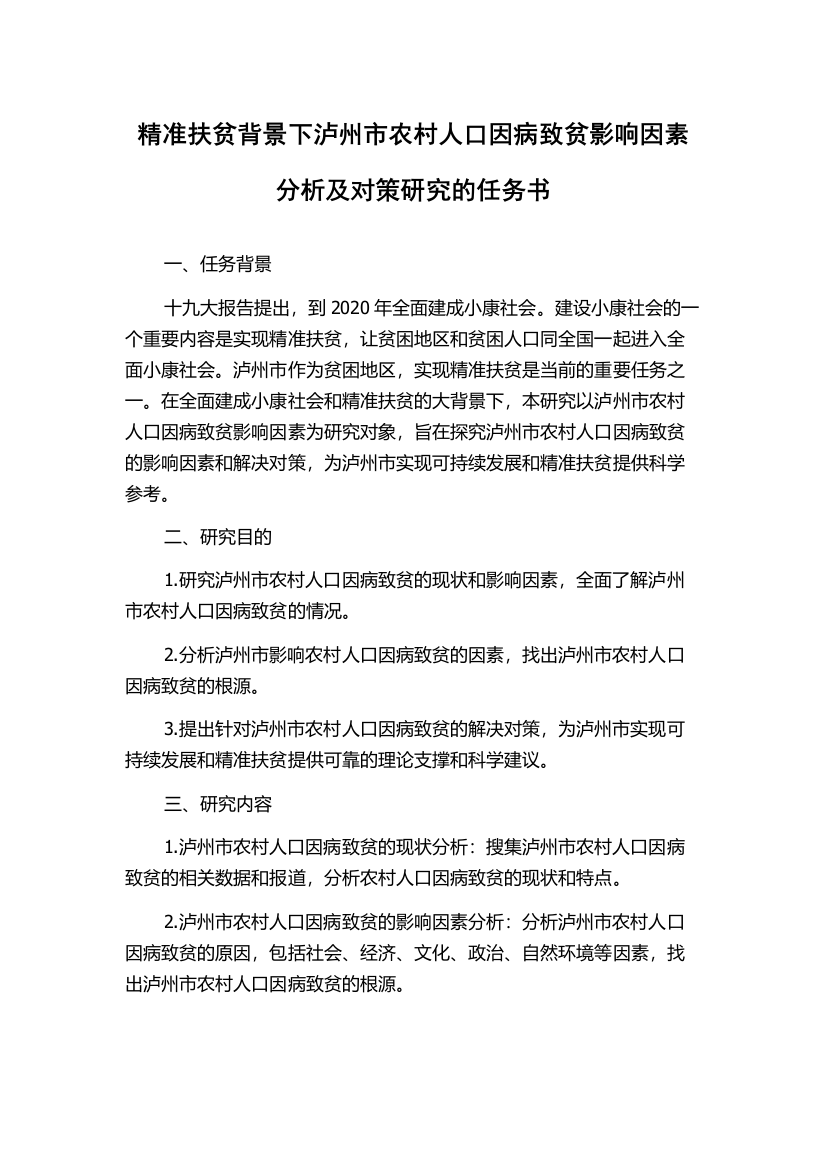 精准扶贫背景下泸州市农村人口因病致贫影响因素分析及对策研究的任务书

一、任务背景

十九大报告提出，到 2020 年全面建成小康社会。建设小康社会的一个重要内容是实现精准扶贫，让贫困地区和贫困人口同全国一起进入全面小康社会。泸州市作为贫困地区，实现精准扶贫是当前的重要任务之一。在全面建成小康社会和精准扶贫的大背景下，本研究以泸州市农村人口因病致贫影响因素为研究对象，旨在探究泸州市农村人口因病致贫的影响因素和解决对策，为泸州市实现可持续发展和精准扶贫提供科学参考。

二、研究目的

1.研究泸州市农村人口因病致贫的现状和影响因素，全面了解泸州市农村人口因病致贫的情况。

2.分析泸州市影响农村人口因病致贫的因素，找出泸州市农村人口因病致贫的根源。

3.提出针对泸州市农村人口因病致贫的解决对策，为泸州市实现可持续发展和精准扶贫提供可靠的理论支撑和科学建议。

三、研究内容

1.泸州市农村人口因病致贫的现状分析：搜集泸州市农村人口因病致贫的相关数据和报道，分析农村人口因病致贫的现状和特点。

2.泸州市农村人口因病致贫的影响因素分析：分析泸州市农村人口因病致贫的原因，包括社会、经济、文化、政治、自然环境等因素，找出泸州市农村人口因病致贫的根源。